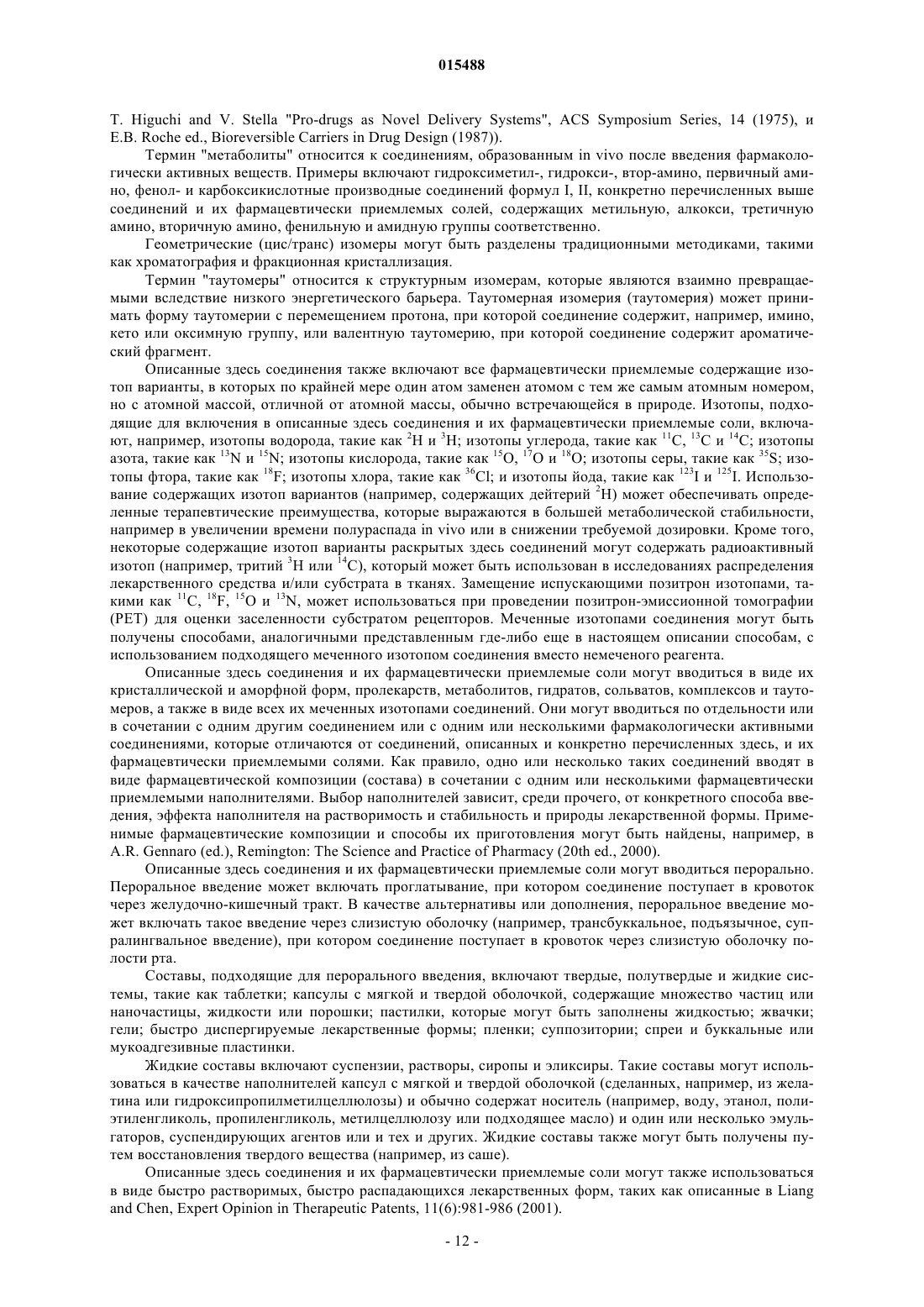 015488

T. Higuchi and V. Stella "Pro-drugs as Novel Delivery Systems", ACS Symposium Series, 14 (1975), и E.B. Roche ed., Bioreversible Carriers in Drug Design (1987)).

Термин "метаболиты" относится к соединениям, образованным in vivo после введения фармакологически активных веществ. Примеры включают гидроксиметил-, гидрокси-, втор-амино, первичный амино, фенол- и карбоксикислотные производные соединений формул I, II, конкретно перечисленных выше соединений и их фармацевтически приемлемых солей, содержащих метильную, алкокси, третичную амино, вторичную амино, фенильную и амидную группы соответственно.

Геометрические (цис/транс) изомеры могут быть разделены традиционными методиками, такими как хроматография и фракционная кристаллизация.

Термин "таутомеры" относится к структурным изомерам, которые являются взаимно превращаемыми вследствие низкого энергетического барьера. Таутомерная изомерия (таутомерия) может принимать форму таутомерии с перемещением протона, при которой соединение содержит, например, имино, кето или оксимную группу, или валентную таутомерию, при которой соединение содержит ароматический фрагмент.

Описанные здесь соединения также включают все фармацевтически приемлемые содержащие изотоп варианты, в которых по крайней мере один атом заменен атомом с тем же самым атомным номером, но с атомной массой, отличной от атомной массы, обычно встречающейся в природе. Изотопы, подходящие для включения в описанные здесь соединения и их фармацевтически приемлемые соли, включают, например, изотопы водорода, такие как $^{2}H$ и $^{3}H$; изотопы углерода, такие как $^{11}C$, $^{13}C$ и $^{14}C$; изотопы азота, такие как $^{13}N$ и $^{15}N$; изотопы кислорода, такие как $^{15}O$, $^{17}O$ и $^{18}O$; изотопы серы, такие как $^{35}S$; изотопы фтора, такие как $^{18}F$; изотопы хлора, такие как $^{36}Cl$; и изотопы йода, такие как $^{123}I$ и $^{125}I$. Использование содержащих изотоп вариантов (например, содержащих дейтерий $^{2}H$) может обеспечивать определенные терапевтические преимущества, которые выражаются в большей метаболической стабильности, например в увеличении времени полураспада in vivo или в снижении требуемой дозировки. Кроме того, некоторые содержащие изотоп варианты раскрытых здесь соединений могут содержать радиоактивный изотоп (например, тритий $^{3}H$ или $^{14}C$), который может быть использован в исследованиях распределения лекарственного средства и/или субстрата в тканях. Замещение испускающими позитрон изотопами, такими как $^{11}C$, $^{18}F$, $^{15}O$ и $^{13}N$, может использоваться при проведении позитрон-эмиссионной томографии (PET) для оценки заселенности субстратом рецепторов. Меченные изотопами соединения могут быть получены способами, аналогичными представленным где-либо еще в настоящем описании способам, с использованием подходящего меченного изотопом соединения вместо немеченого реагента.

Описанные здесь соединения и их фармацевтически приемлемые соли могут вводиться в виде их кристаллической и аморфной форм, пролекарств, метаболитов, гидратов, сольватов, комплексов и таутомеров, а также в виде всех их меченных изотопами соединений. Они могут вводиться по отдельности или в сочетании с одним другим соединением или с одним или несколькими фармакологически активными соединениями, которые отличаются от соединений, описанных и конкретно перечисленных здесь, и их фармацевтически приемлемыми солями. Как правило, одно или несколько таких соединений вводят в виде фармацевтической композиции (состава) в сочетании с одним или несколькими фармацевтически приемлемыми наполнителями. Выбор наполнителей зависит, среди прочего, от конкретного способа введения, эффекта наполнителя на растворимость и стабильность и природы лекарственной формы. Применимые фармацевтические композиции и способы их приготовления могут быть найдены, например, в A.R. Gennaro (ed.), Remington: The Science and Practice of Pharmacy (20th ed., 2000).

Описанные здесь соединения и их фармацевтически приемлемые соли могут вводиться перорально. Пероральное введение может включать проглатывание, при котором соединение поступает в кровоток через желудочно-кишечный тракт. В качестве альтернативы или дополнения, пероральное введение может включать такое введение через слизистую оболочку (например, трансбуккальное, подъязычное, супралингвальное введение), при котором соединение поступает в кровоток через слизистую оболочку полости рта.

Составы, подходящие для перорального введения, включают твердые, полутвердые и жидкие системы, такие как таблетки; капсулы с мягкой и твердой оболочкой, содержащие множество частиц или наночастицы, жидкости или порошки; пастилки, которые могут быть заполнены жидкостью; жвачки; гели; быстро диспергируемые лекарственные формы; пленки; суппозитории; спреи и буккальные или мукоадгезивные пластинки.

Жидкие составы включают суспензии, растворы, сиропы и эликсиры. Такие составы могут использоваться в качестве наполнителей капсул с мягкой и твердой оболочкой (сделанных, например, из желатина или гидроксипропилметилцеллюлозы) и обычно содержат носитель (например, воду, этанол, полиэтиленгликоль, пропиленгликоль, метилцеллюлозу или подходящее масло) и один или несколько эмульгаторов, суспендирующих агентов или и тех и других. Жидкие составы также могут быть получены путем восстановления твердого вещества (например, из саше).

Описанные здесь соединения и их фармацевтически приемлемые соли могут также использоваться в виде быстро растворимых, быстро распадающихся лекарственных форм, таких как описанные в Liang and Chen, Expert Opinion in Therapeutic Patents, 11(6):981-986 (2001).

- 12 -